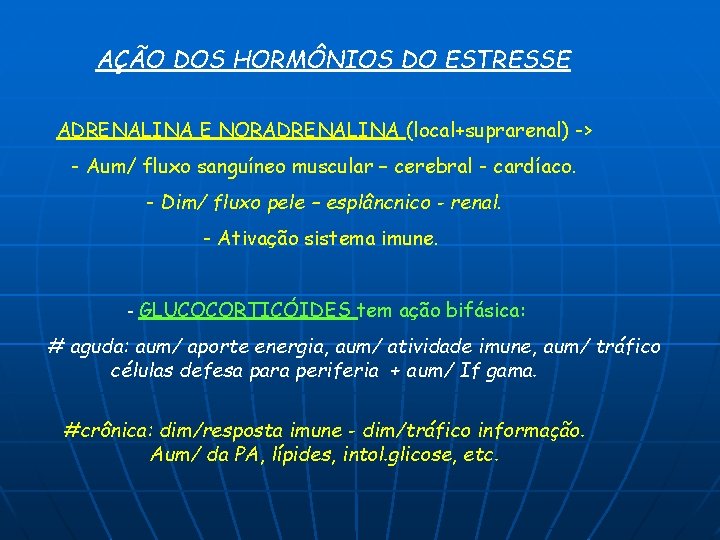 AÇÃO DOS HORMÔNIOS DO ESTRESSE

ADRENALINA E NORADRENALINA (local+suprarenal) ->

- Aum/ fluxo sanguíneo muscular – cerebral - cardíaco.

- Dim/ fluxo pele – esplâncnico - renal.

- Ativação sistema imune.

- GLUCOCORTICÓIDES tem ação bifásica:

# aguda: aum/ aporte energia, aum/ atividade imune, aum/ tráfico células defesa para periferia + aum/ If gama.

#crônica: dim/resposta imune - dim/tráfico informação. Aum/ da PA, lípides, intol.glicose, etc.